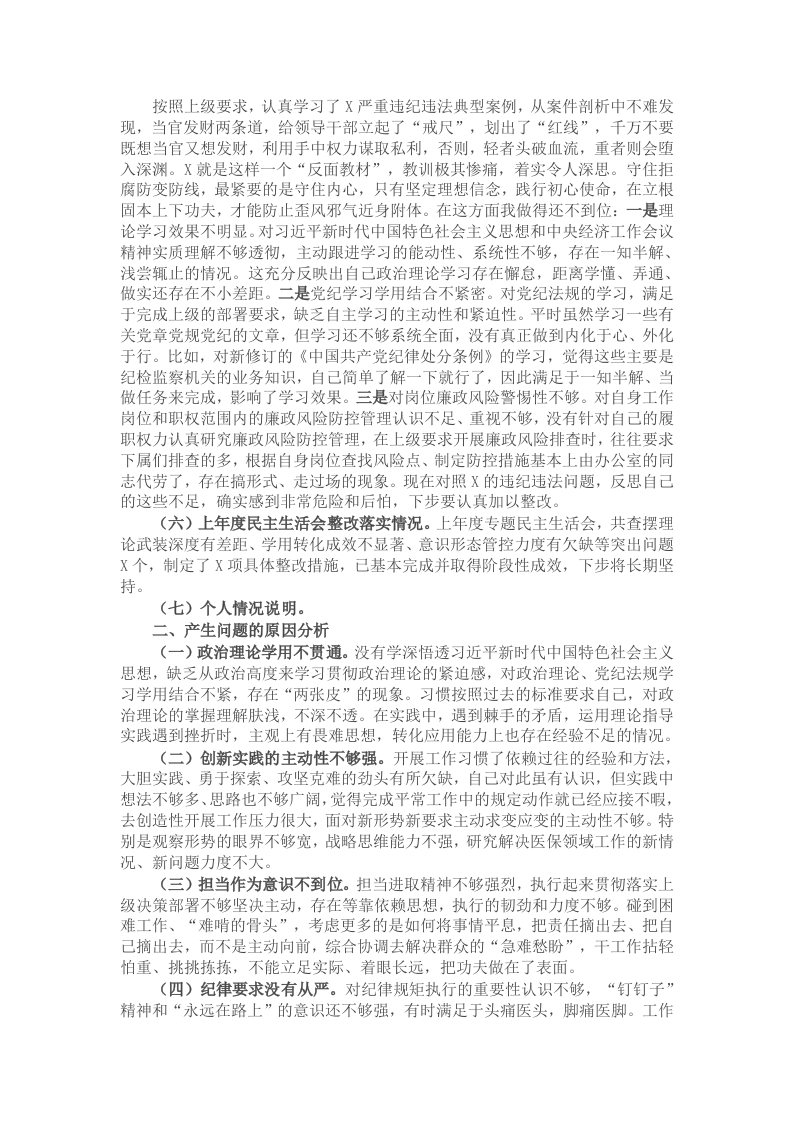 按照上级要求，认真学习了X严重违纪违法典型案例，从案件剖析中不难发现，当官发财两条道，给领导干部立起了“戒尺”，划出了“红线”，千万不要既想当官又想发财，利用手中权力谋取私利，否则，轻者头破血流，重者则会堕入深渊。X就是这样一个“反面教材”，教训极其惨痛，着实令人深思。守住拒腐防变防线，最紧要的是守住内心，只有坚定理想信念，践行初心使命，在立根固本上下功夫，才能防止歪风邪气近身附体。在这方面我做得还不到位：一是理论学习效果不明显。对习近平新时代中国特色社会主义思想和中央经济工作会议精神实质理解不够透彻，主动跟进学习的能动性、系统性不够，存在一知半解、浅尝辄止的情况。这充分反映出自己政治理论学习存在懈怠，距离学懂、弄通、做实还存在不小差距。二是党纪学习学用结合不紧密。对党纪法规的学习，满足于完成上级的部署要求，缺乏自主学习的主动性和紧迫性。平时虽然学习一些有关党章党规党纪的文章，但学习还不够系统全面，没有真正做到内化于心、外化于行。比如，对新修订的《中国共产党纪律处分条例》的学习，觉得这些主要是纪检监察机关的业务知识，自己简单了解一下就行了，因此满足于一知半解、当做任务来完成，影响了学习效果。三是对岗位廉政风险警惕性不够。对自身工作岗位和职权范围内的廉政风险防控管理认识不足、重视不够，没有针对自己的履职权力认真研究廉政风险防控管理，在上级要求开展廉政风险排查时，往往要求下属们排查的多，根据自身岗位查找风险点、制定防控措施基本上由办公室的同志代劳了，存在搞形式、走过场的现象。现在对照X的违纪违法问题，反思自己的这些不足，确实感到非常危险和后怕，下步要认真加以整改。

（六）上年度民主生活会整改落实情况。上年度专题民主生活会，共查摆理论武装深度有差距、学用转化成效不显著、意识形态管控力度有欠缺等突出问题X个，制定了X项具体整改措施，已基本完成并取得阶段性成效，下步将长期坚持。

（七）个人情况说明。

二、产生问题的原因分析

（一）政治理论学用不贯通。没有学深悟透习近平新时代中国特色社会主义思想，缺乏从政治高度来学习贯彻政治理论的紧迫感，对政治理论、党纪法规学习学用结合不紧，存在“两张皮”的现象。习惯按照过去的标准要求自己，对政治理论的掌握理解肤浅，不深不透。在实践中，遇到棘手的矛盾，运用理论指导实践遇到挫折时，主观上有畏难思想，转化应用能力上也存在经验不足的情况。

（二）创新实践的主动性不够强。开展工作习惯了依赖过往的经验和方法，大胆实践、勇于探索、攻坚克难的劲头有所欠缺，自己对此虽有认识，但实践中想法不够多、思路也不够广阔，觉得完成平常工作中的规定动作就已经应接不暇，去创造性开展工作压力很大，面对新形势新要求主动求变应变的主动性不够。特别是观察形势的眼界不够宽，战略思维能力不强，研究解决医保领域工作的新情况、新问题力度不大。

（三）担当作为意识不到位。担当进取精神不够强烈，执行起来贯彻落实上级决策部署不够坚决主动，存在等靠依赖思想，执行的韧劲和力度不够。碰到困难工作、“难啃的骨头”，考虑更多的是如何将事情平息，把责任摘出去、把自己摘出去，而不是主动向前，综合协调去解决群众的“急难愁盼”，干工作拈轻怕重、挑挑拣拣，不能立足实际、着眼长远，把功夫做在了表面。

（四）纪律要求没有从严。对纪律规矩执行的重要性认识不够，“钉钉子”精神和“永远在路上”的意识还不够强，有时满足于头痛医头，脚痛医脚。工作